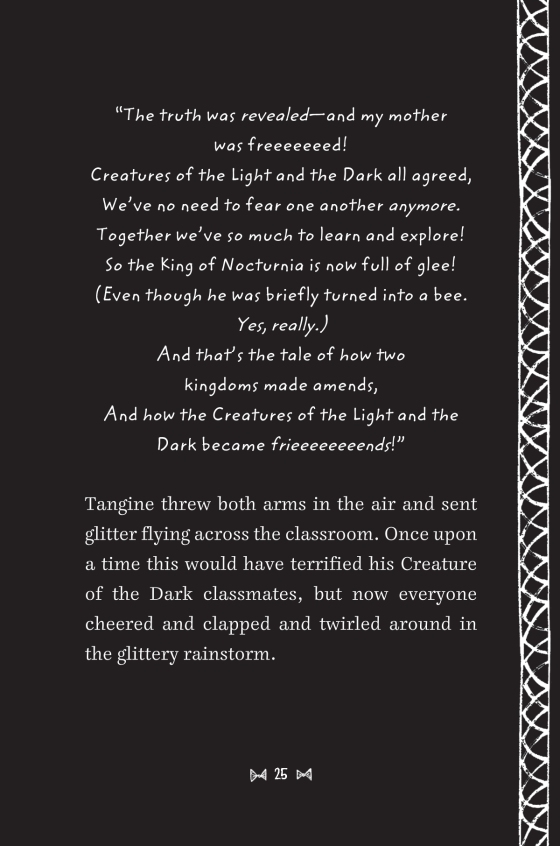 "The truth was revealed—and my mother was freeeeeeed!
Creatures of the Light and the Dark all agreed,
We've no need to fear one another anymore.
Together we've so much to learn and explore!
So the King of Nocturnia is now full of glee!
(Even though he was briefly turned into a bee.
Yes, really.)
And that's the tale of how two kingdoms made amends,
And how the Creatures of the Light and the Dark became frieeeeeeeends!"

Tangine threw both arms in the air and sent glitter flying across the classroom. Once upon a time this would have terrified his Creature of the Dark classmates, but now everyone cheered and clapped and twirled around in the glittery rainstorm.

25